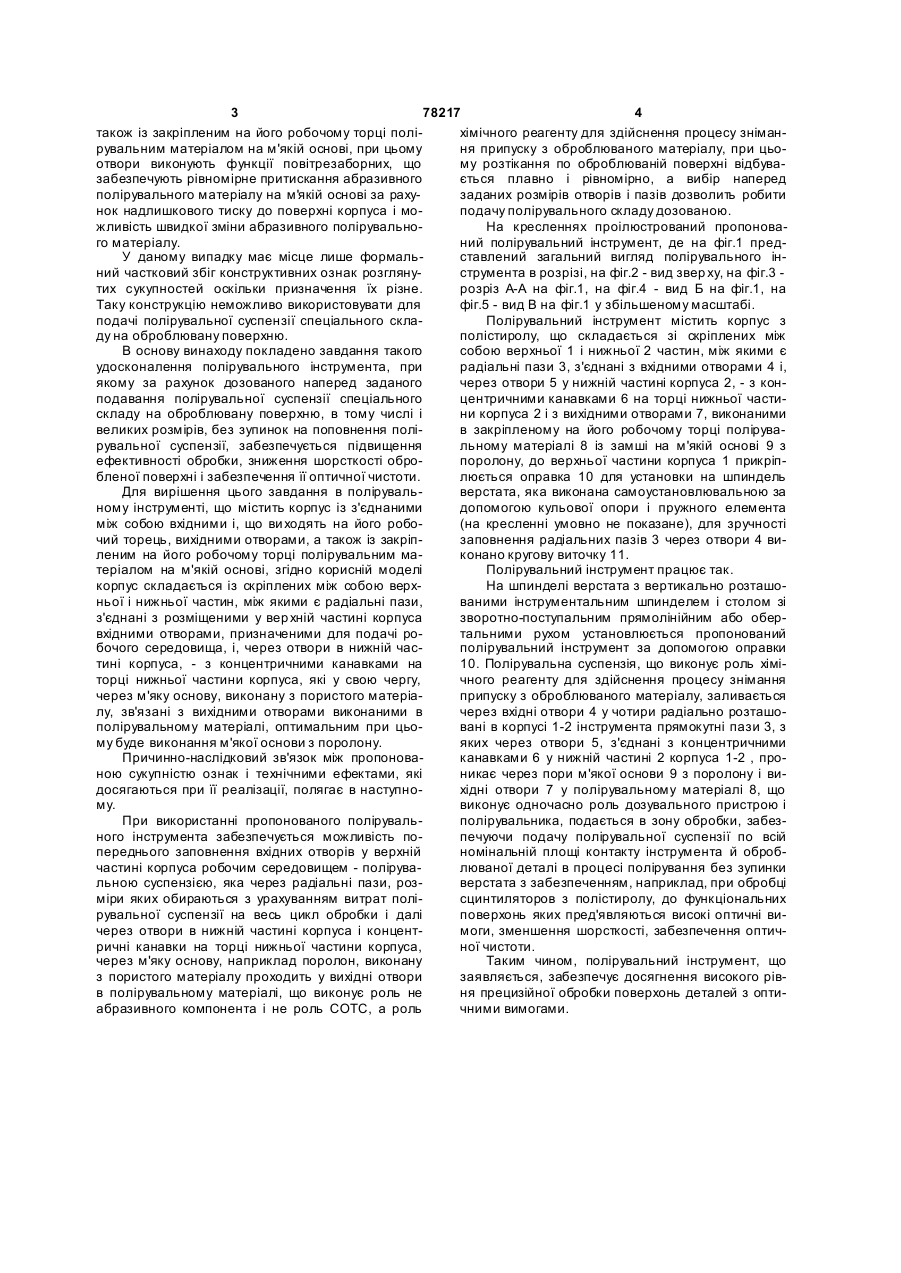 3 78217 4

також із закріпленим на його робочому торці полірувальним матеріалом на м'якій основі, при цьому отвори виконують функції повітрезаборних, що забезпечують рівномірне притискання абразивного полірувального матеріалу на м'якій основі за рахунок надлишкового тиску до поверхні корпуса і можливість швидкої зміни абразивного полірувального матеріалу.

У даному випадку має місце лише формальний частковий збіг конструктивних ознак розглянутих сукупностей оскільки призначення їх різне. Таку конструкцію неможливо використовувати для подачі полірувальної суспензії спеціального складу на оброблювану поверхню.

В основу винаходу покладено завдання такого удосконалення полірувального інструмента, при якому за рахунок дозованого наперед заданого подавання полірувальної суспензії спеціального складу на оброблювану поверхню, в тому числі і великих розмірів, без зупинок на поповнення полірувальної суспензії, забезпечується підвищення ефективності обробки, зниження шорсткості обробленої поверхні і забезпечення її оптичної чистоти.

Для вирішення цього завдання в полірувальному інструменті, що містить корпус із з'єднаними між собою вхідними і, що виходять на його робочий торець, вихідними отворами, а також із закріпленим на його робочому торці полірувальним матеріалом на м'якій основі, згідно корисній моделі корпус складається із скріплених між собою верхньої і нижньої частин, між якими є радіальні пази, з'єднані з розміщеними у верхній частині корпуса вхідними отворами, призначеними для подачі робочого середовища, і, через отвори в нижній частині корпуса, - з концентричними канавками на торці нижньої частини корпуса, які у свою чергу, через м'яку основу, виконану з пористого матеріалу, зв'язані з вихідними отворами виконаними в полірувальному матеріалі, оптимальним при цьому буде виконання м'якої основи з поролону.

Причинно-наслідковий зв'язок між пропонованою сукупністю ознак і технічними ефектами, які досягаються при її реалізації, полягає в наступному.

При використанні пропонованого полірувального інструмента забезпечується можливість попереднього заповнення вхідних отворів у верхній частині корпуса робочим середовищем - полірувальною суспензією, яка через радіальні пази, розміри яких обираються з урахуванням витрат полірувальної суспензії на весь цикл обробки і далі через отвори в нижній частині корпуса і концентричні канавки на торці нижньої частини корпуса, через м'яку основу, наприклад поролон, виконану з пористого матеріалу проходить у вихідні отвори в полірувальному матеріалі, що виконує роль не абразивного компонента і не роль СОТС, а роль хімічного реагенту для здійснення процесу знімання припуску з оброблюваного матеріалу, при цьому розтікання по оброблюваній поверхні відбувається плавно і рівномірно, а вибір наперед заданих розмірів отворів і пазів дозволить робити подачу полірувального складу дозованою.

На кресленнях проілюстрований пропонований полірувальний інструмент, де на фіг.1 представлений загальний вигляд полірувального інструмента в розрізі, на фіг.2 - вид зверху, на фіг.3 - розріз А-А на фіг.1, на фіг.4 - вид Б на фіг.1, на фіг.5 - вид В на фіг.1 у збільшеному масштабі.

Полірувальний інструмент містить корпус з полістиролу, що складається зі скріплених між собою верхньої 1 і нижньої 2 частин, між якими є радіальні пази 3, з'єднані з вхідними отворами 4 і, через отвори 5 у нижній частині корпуса 2, - з концентричними канавками 6 на торці нижньої частини корпуса 2 і з вихідними отворами 7, виконаними в закріпленому на його робочому торці полірувальному матеріалі 8 із замші на м'якій основі 9 з поролону, до верхньої частини корпуса 1 прикріплюється оправка 10 для установки на шпиндель верстата, яка виконана самоустановлювальною за допомогою кульової опори і пружного елемента (на кресленні умовно не показане), для зручності заповнення радіальних пазів 3 через отвори 4 виконано кругову виточку 11.

Полірувальний інструмент працює так.

На шпинделі верстата з вертикально розташованими інструментальним шпинделем і столом зі зворотно-поступальним прямолінійним або обертальними рухом установлюється пропонований полірувальний інструмент за допомогою оправки 10. Полірувальна суспензія, що виконує роль хімічного реагенту для здійснення процесу знімання припуску з оброблюваного матеріалу, заливається через вхідні отвори 4 у чотири радіально розташовані в корпусі 1-2 інструмента прямокутні пази 3, з яких через отвори 5, з'єднані з концентричними канавками 6 у нижній частині 2 корпуса 1-2 , проникає через пори м'якої основи 9 з поролону і вихідні отвори 7 у полірувальному матеріалі 8, що виконує одночасно роль дозувального пристрою і полірувальника, подається в зону обробки, забезпечуючи подачу полірувальної суспензії по всій номінальній площі контакту інструмента й оброблюваної деталі в процесі полірування без зупинки верстата з забезпеченням, наприклад, при обробці сцинтиляторів з полістиролу, до функціональних поверхонь яких пред'являються високі оптичні вимоги, зменшення шорсткості, забезпечення оптичної чистоти.

Таким чином, полірувальний інструмент, що заявляється, забезпечує досягнення високого рівня прецизійної обробки поверхонь деталей з оптичними вимогами.